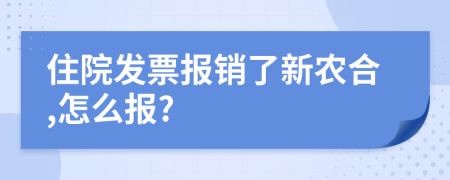 住院发票报销了新农合,怎么报?